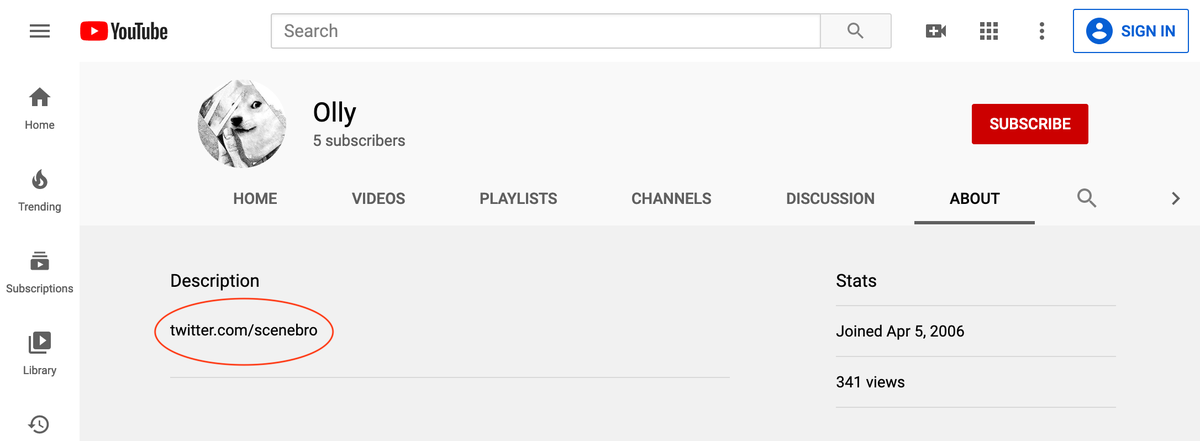 YouTube
Search
SIGN IN
Home
Trending
Subscriptions
Library
Olly
5 subscribers
SUBSCRIBE
HOME
VIDEOS
PLAYLISTS
CHANNELS
DISCUSSION
ABOUT
Description
twitter.com/scenebro
Stats
Joined Apr 5, 2006
341 views